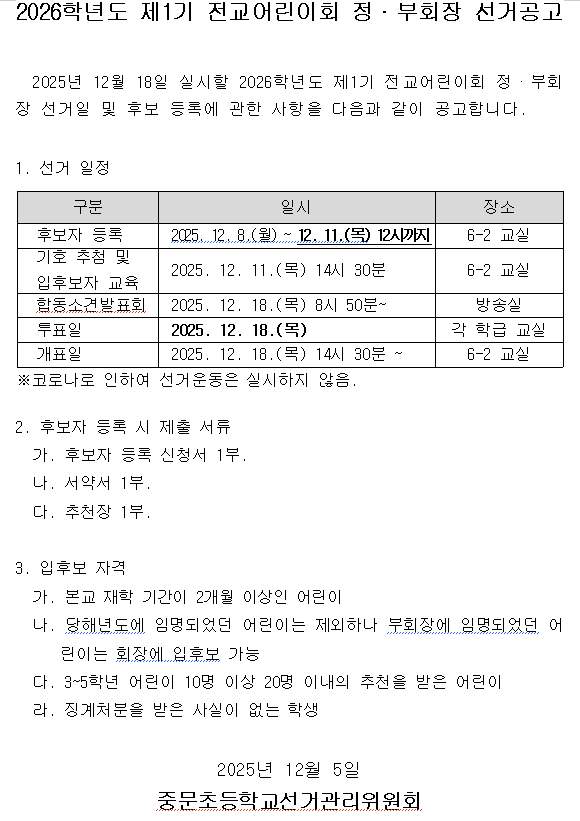 2026학년도 제1기 전교어린이회 정 · 부회장 선거공고

2025년 12월 18일 실시할 2026학년도 제1기 전교어린이회 정 · 부회장 선거일 및 후보 등록에 관한 사항을 다음과 같이 공고합니다.

1. 선거 일정

| 구분 | 일시 | 장소 |
|---|---|---|
| 후보자 등록 | 2025. 12. 8.(월) ~ 12. 11.(목) 12시까지 | 6-2 교실 |
| 기호 추첨 및 입후보자 교육 | 2025. 12. 11.(목) 14시 30분 | 6-2 교실 |
| 합동소견발표회 | 2025. 12. 18.(목) 8시 50분~ | 방송실 |
| 투표일 | 2025. 12. 18.(목) | 각 학급 교실 |
| 개표일 | 2025. 12. 18.(목) 14시 30분 ~ | 6-2 교실 |

※코로나로 인하여 선거운동은 실시하지 않음.

2. 후보자 등록 시 제출 서류
가. 후보자 등록 신청서 1부.
나. 서약서 1부.
다. 추천장 1부.

3. 입후보 자격
가. 본교 재학 기간이 2개월 이상인 어린이
나. 당해년도에 임명되었던 어린이는 제외하나 부회장에 임명되었던 어린이는 회장에 입후보 가능
다. 3~5학년 어린이 10명 이상 20명 이내의 추천을 받은 어린이
라. 징계처분을 받은 사실이 없는 학생

2025년 12월 5일
중문초등학교선거관리위원회